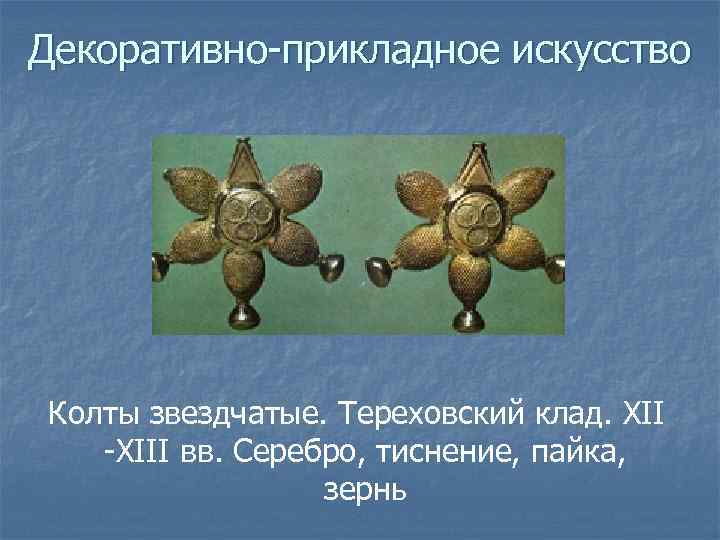 Декоративно-прикладное искусство

Колты звездчатые. Тереховский клад. XII -XIII вв. Серебро, тиснение, пайка, зернь